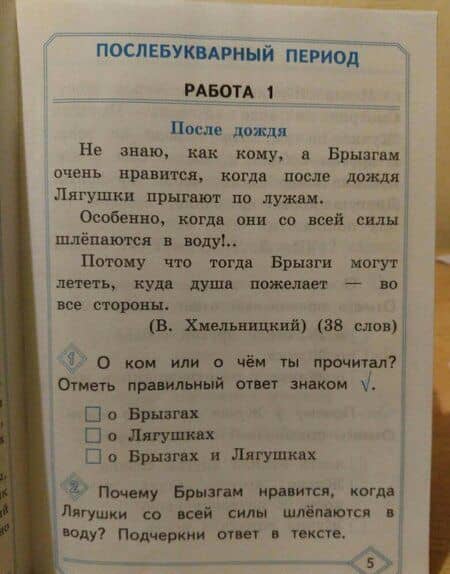 ПОСЛЕБУКВАРНЫЙ ПЕРИОД

РАБОТА 1

После дождя

Не знаю, как кому, а Брызгам очень нравится, когда после дождя Лягушки прыгают по лужам.

Особенно, когда они со всей силы шлёпаются в воду!..

Потому что тогда Брызги могут лететь, куда душа пожелает — во все стороны.

(В. Хмельницкий) (38 слов)

1 О ком или о чём ты прочитал? Отметь правильный ответ знаком √.

☐ о Брызгах
☐ о Лягушках
☐ о Брызгах и Лягушках

2 Почему Брызгам нравится, когда Лягушки со всей силы шлёпаются в воду? Подчеркни ответ в тексте.

5